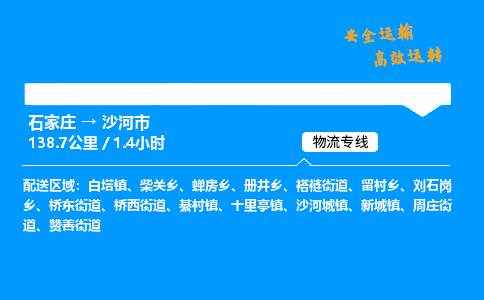 安全运输
高效运转

石家庄 → 沙河市
138.7公里 / 1.4小时

物流专线

配送区域：白塔镇、柴关乡、蝉房乡、册井乡、褡裢街道、留村乡、刘石岗乡、桥东街道、桥西街道、綦村镇、十里亭镇、沙河城镇、新城镇、周庄街道、赞善街道